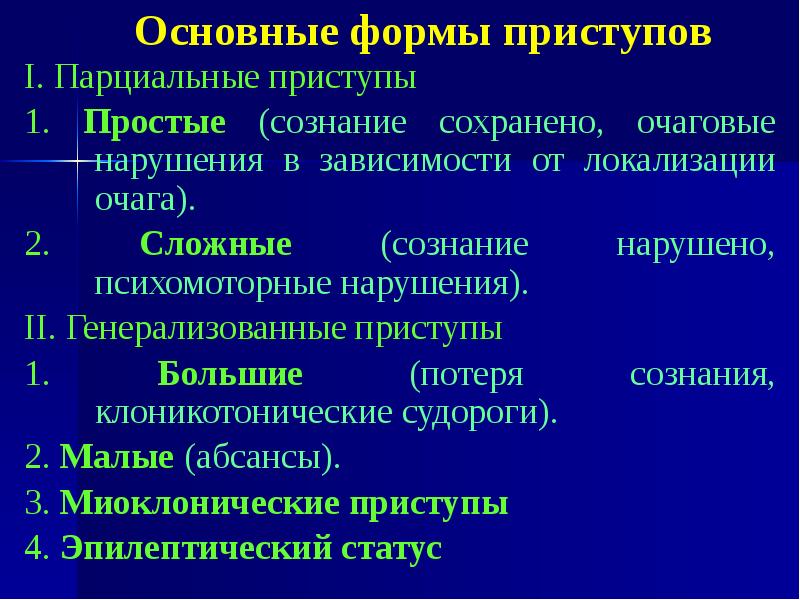 Основные формы приступов

I. Парциальные приступы

1. Простые (сознание сохранено, очаговые нарушения в зависимости от локализации очага).

2. Сложные (сознание нарушено, психомоторные нарушения).

II. Генерализованные приступы

1. Большие (потеря сознания, клоникотонические судороги).

2. Малые (абсансы).

3. Миоклонические приступы

4. Эпилептический статус